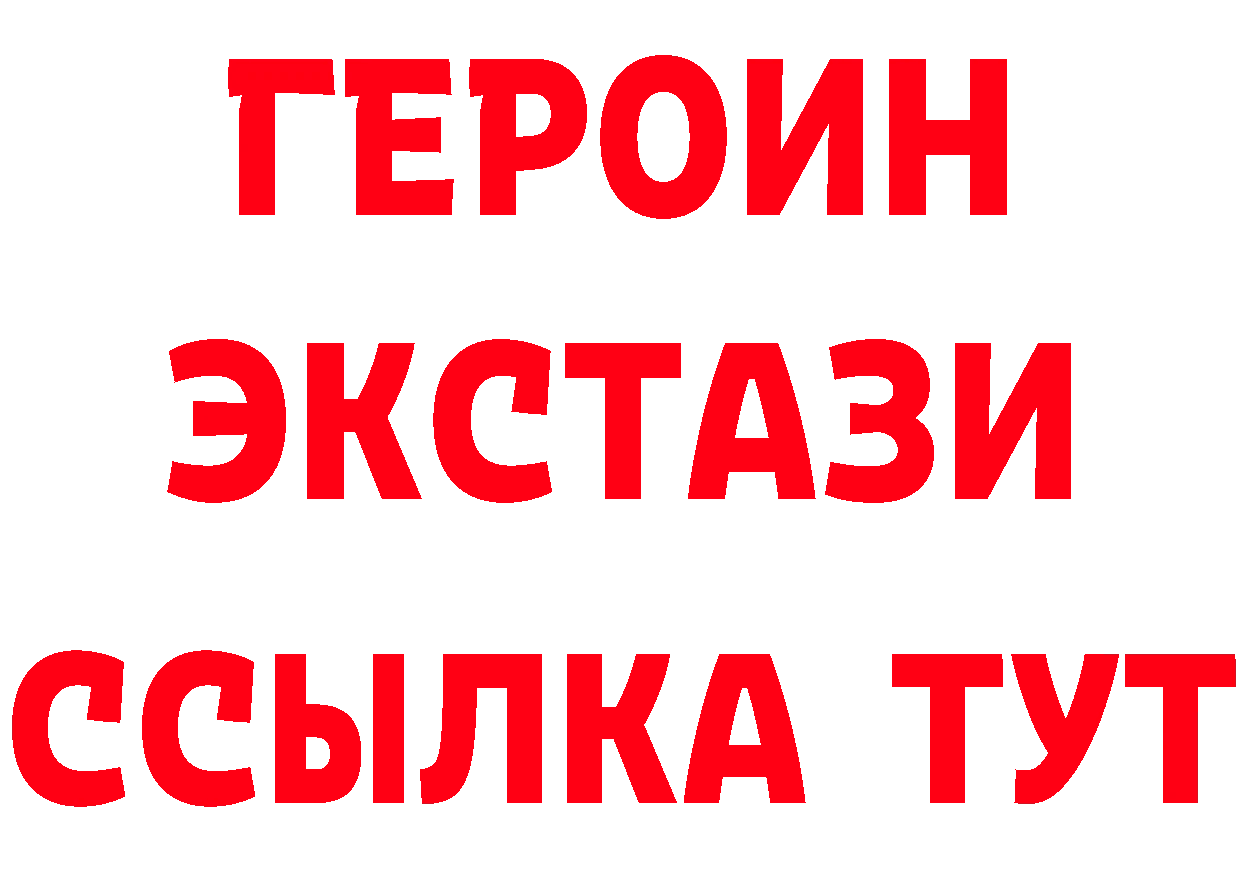 ГЕРОИН ЭКСТАЗИ ССЫЛКА ТУТ